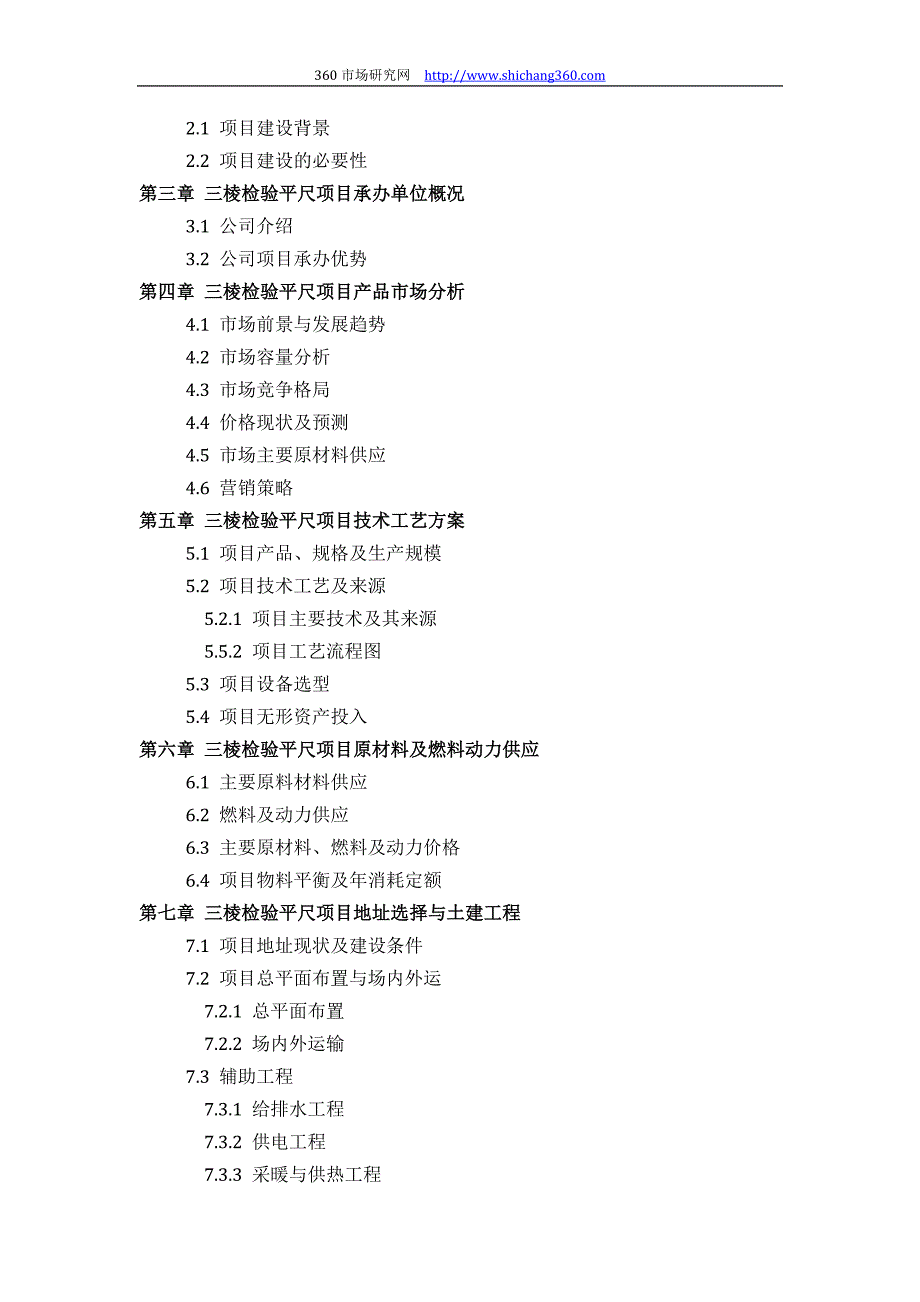 360 市场研究网 http://www.shichang360.com

2.1 项目建设背景
2.2 项目建设的必要性
第三章 三棱检验平尺项目承办单位概况
3.1 公司介绍
3.2 公司项目承办优势
第四章 三棱检验平尺项目产品市场分析
4.1 市场前景与发展趋势
4.2 市场容量分析
4.3 市场竞争格局
4.4 价格现状及预测
4.5 市场主要原材料供应
4.6 营销策略
第五章 三棱检验平尺项目技术工艺方案
5.1 项目产品、规格及生产规模
5.2 项目技术工艺及来源
5.2.1 项目主要技术及其来源
5.5.2 项目工艺流程图
5.3 项目设备选型
5.4 项目无形资产投入
第六章 三棱检验平尺项目原材料及燃料动力供应
6.1 主要原料材料供应
6.2 燃料及动力供应
6.3 主要原材料、燃料及动力价格
6.4 项目物料平衡及年消耗定额
第七章 三棱检验平尺项目地址选择与土建工程
7.1 项目地址现状及建设条件
7.2 项目总平面布置与场内外运
7.2.1 总平面布置
7.2.2 场内外运输
7.3 辅助工程
7.3.1 给排水工程
7.3.2 供电工程
7.3.3 采暖与供热工程